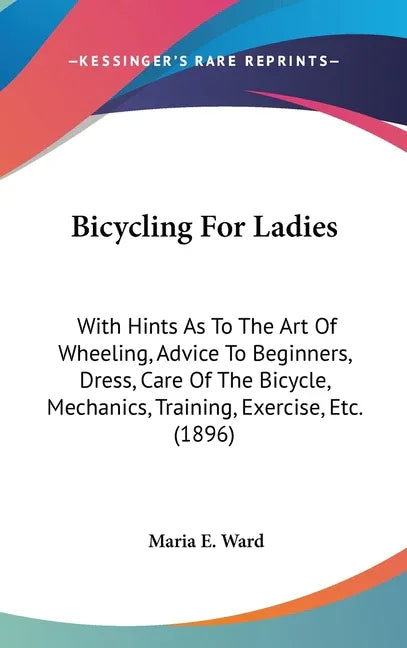 —KESSINGER'S RARE REPRINTS—

Bicycling For Ladies

With Hints As To The Art Of Wheeling, Advice To Beginners, Dress, Care Of The Bicycle, Mechanics, Training, Exercise, Etc. (1896)

Maria E. Ward